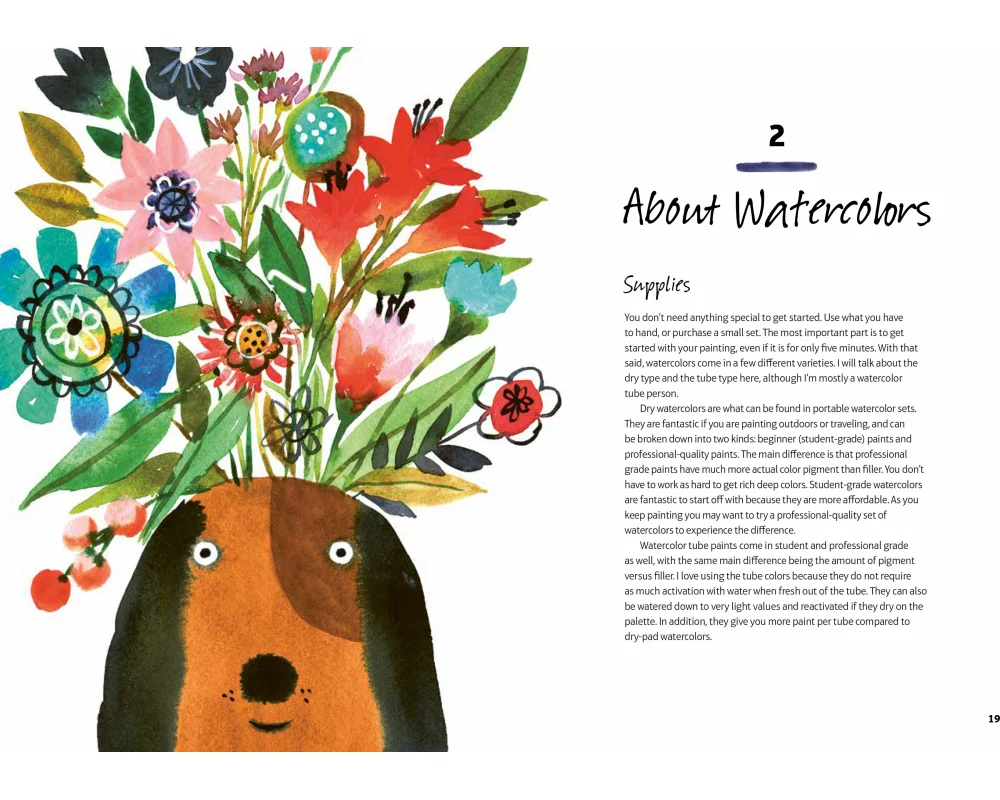 2

About Watercolors

Supplies

You don't need anything special to get started. Use what you have to hand, or purchase a small set. The most important part is to get started with your painting, even if it is for only five minutes. With that said, watercolors come in a few different varieties. I will talk about the dry type and the tube type here, although I'm mostly a watercolor tube person.

Dry watercolors are what can be found in portable watercolor sets. They are fantastic if you are painting outdoors or traveling, and can be broken down into two kinds: beginner (student-grade) paints and professional-quality paints. The main difference is that professional grade paints have much more actual color pigment than filler. You don't have to work as hard to get rich deep colors. Student-grade watercolors are fantastic to start off with because they are more affordable. As you keep painting you may want to try a professional-quality set of watercolors to experience the difference.

Watercolor tube paints come in student and professional grade as well, with the same main difference being the amount of pigment versus filler. I love using the tube colors because they do not require as much activation with water when fresh out of the tube. They can also be watered down to very light values and reactivated if they dry on the palette. In addition, they give you more paint per tube compared to dry-pad watercolors.

19